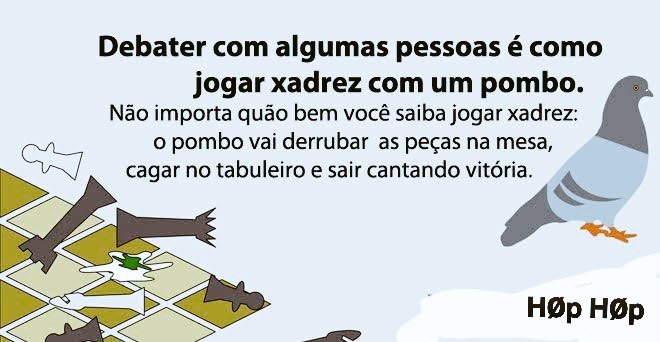 Debater com algumas pessoas é como jogar xadrez com um pombo.
Não importa quão bem você saiba jogar xadrez: o pombo vai derrubar as peças na mesa, cagar no tabuleiro e sair cantando vitória.

HØp HØp